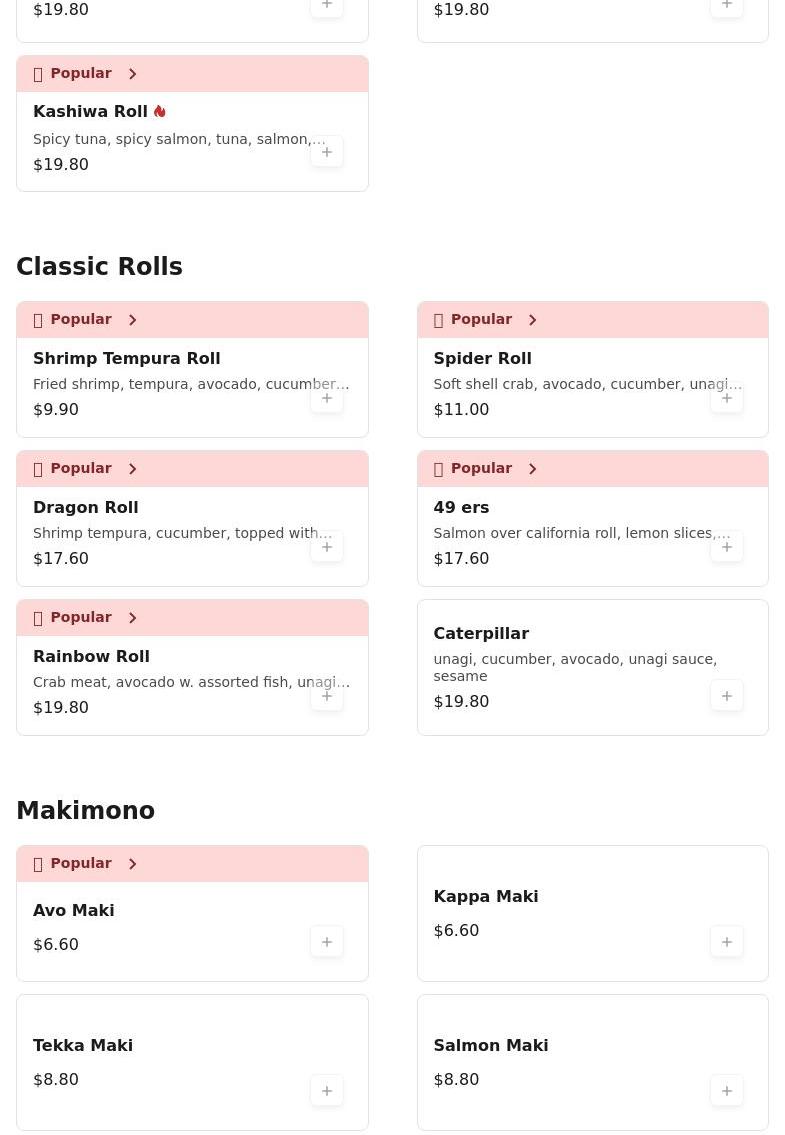 $19.80

$19.80

Popular

Kashiwa Roll

Spicy tuna, spicy salmon, tuna, salmon,...

$19.80

Classic Rolls

Popular

Shrimp Tempura Roll

Fried shrimp, tempura, avocado, cucumber...

$9.90

Popular

Spider Roll

Soft shell crab, avocado, cucumber, unagi...

$11.00

Popular

Dragon Roll

Shrimp tempura, cucumber, topped with...

$17.60

Popular

49 ers

Salmon over california roll, lemon slices,...

$17.60

Popular

Rainbow Roll

Crab meat, avocado w. assorted fish, unagi...

$19.80

Caterpillar

unagi, cucumber, avocado, unagi sauce, sesame

$19.80

Makimono

Popular

Avo Maki

$6.60

Kappa Maki

$6.60

Tekka Maki

$8.80

Salmon Maki

$8.80